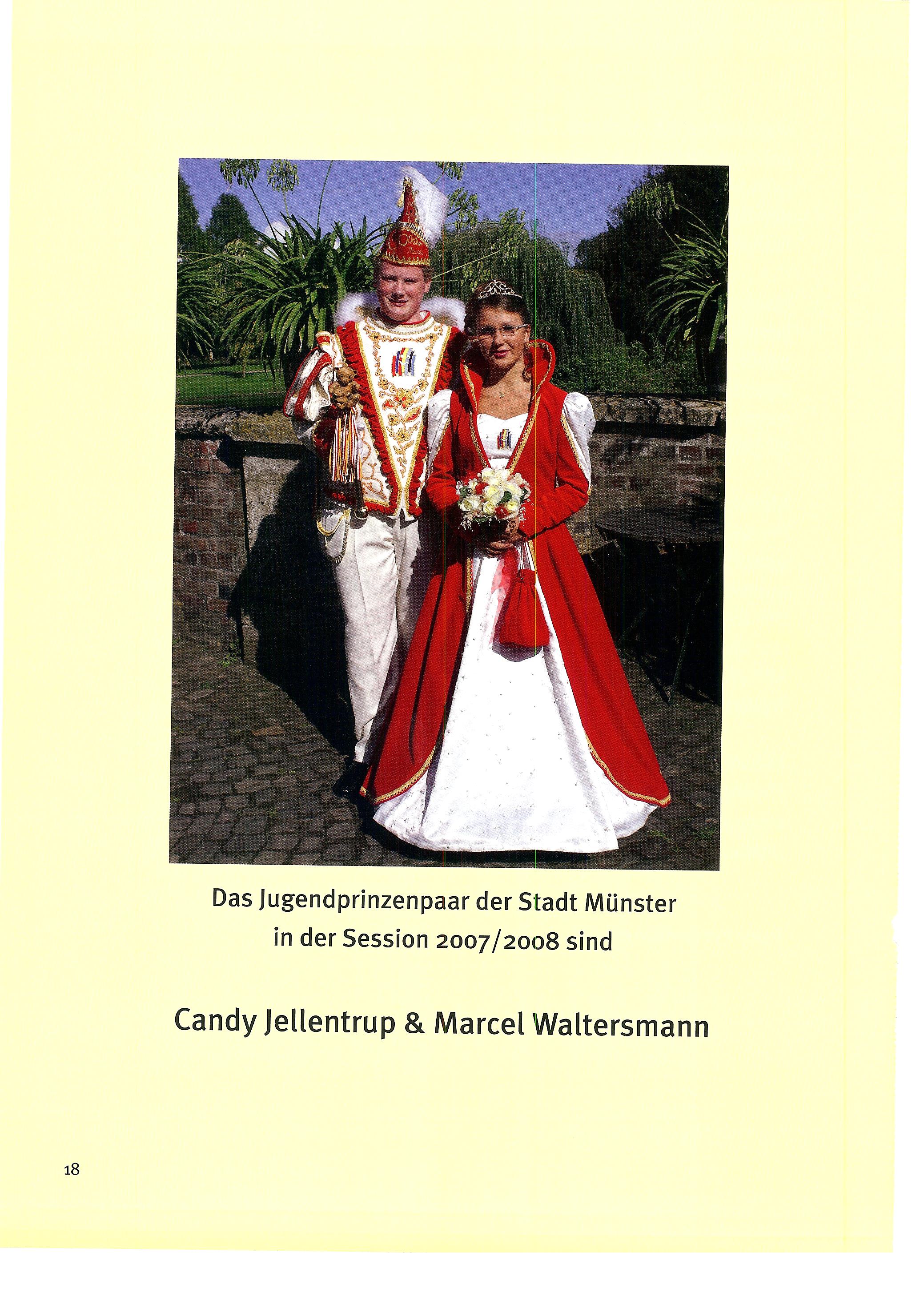 Das Jugendprinzenpaar der Stadt Münster
in der Session 2007/2008 sind

Candy Jellentrup & Marcel Waltersmann

18